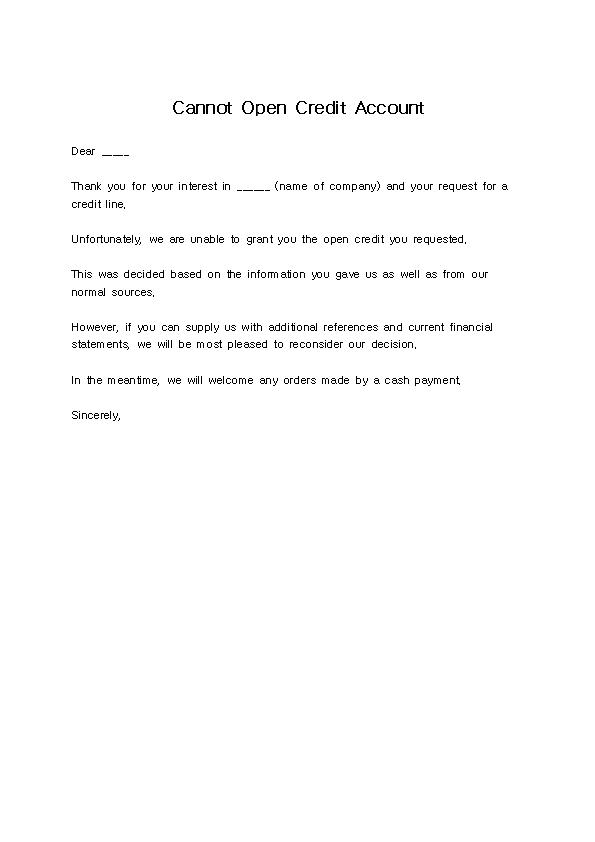 Cannot Open Credit Account

Dear ____

Thank you for your interest in _____ (name of company) and your request for a credit line.

Unfortunately, we are unable to grant you the open credit you requested.

This was decided based on the information you gave us as well as from our normal sources.

However, if you can supply us with additional references and current financial statements, we will be most pleased to reconsider our decision.

In the meantime, we will welcome any orders made by a cash payment.

Sincerely,